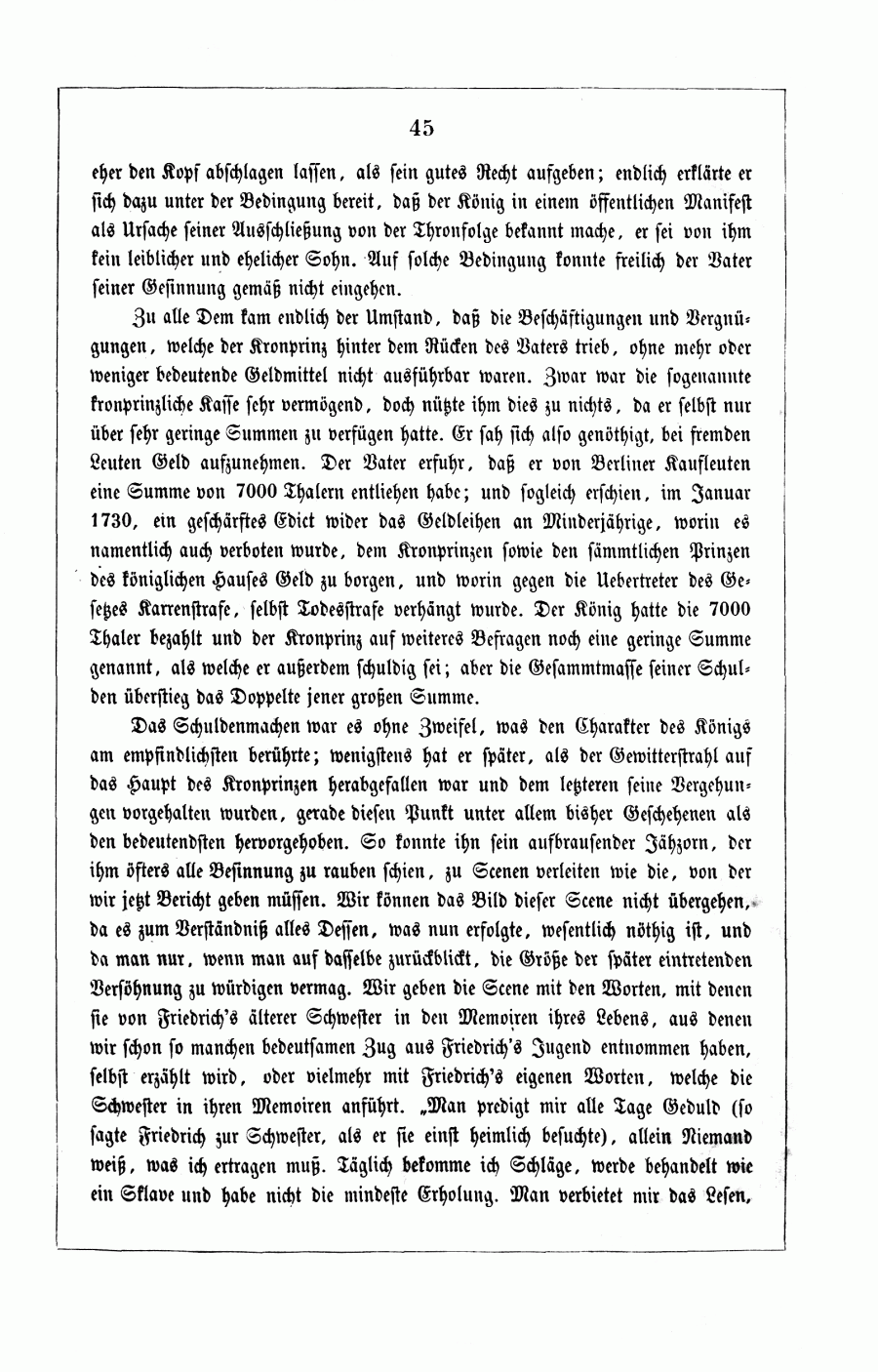 45

eher den Kopf abschlagen lassen, als sein gutes Recht aufgeben; endlich erklärte er sich dazu unter der Bedingung bereit, daß der König in einem öffentlichen Manifest als Ursache seiner Ausschließung von der Thronfolge bekannt mache, er sei von ihm kein leiblicher und ehelicher Sohn. Auf solche Bedingung konnte freilich der Vater seiner Gesinnung gemäß nicht eingehen.

Zu alle Dem kam endlich der Umstand, daß die Beschäftigungen und Vergnügungen, welche der Kronprinz hinter dem Rücken des Vaters trieb, ohne mehr oder weniger bedeutende Geldmittel nicht ausführbar waren. Zwar war die sogenannte kronprinzliche Kasse sehr vermögend, doch nützte ihm dies zu nichts, da er selbst nur über sehr geringe Summen zu verfügen hatte. Er sah sich also genöthigt, bei fremden Leuten Geld aufzunehmen. Der Vater erfuhr, daß er von Berliner Kaufleuten eine Summe von 7000 Thalern entliehen habe; und sogleich erschien, im Januar 1730, ein geschärftes Edict wider das Geldleihen an Minderjährige, worin es namentlich auch verboten wurde, dem Kronprinzen sowie den sämmtlichen Prinzen des königlichen Hauses Geld zu borgen, und worin gegen die Uebertreter des Gesetzes Karrenstrafe, selbst Todesstrafe verhängt wurde. Der König hatte die 7000 Thaler bezahlt und der Kronprinz auf weiteres Befragen noch eine geringe Summe genannt, als welche er außerdem schuldig sei; aber die Gesammtmasse seiner Schulden überstieg das Doppelte jener großen Summe.

Das Schuldenmachen war es ohne Zweifel, was den Charakter des Königs am empfindlichsten berührte; wenigstens hat er später, als der Gewitterstrahl auf das Haupt des Kronprinzen herabgefallen war und dem letzteren seine Vergehungen vorgehalten wurden, gerade diesen Punkt unter allem bisher Geschehenen als den bedeutendsten hervorgehoben. So konnte ihn sein aufbrausender Jähzorn, der ihm öfters alle Besinnung zu rauben schien, zu Scenen verleiten wie die, von der wir jetzt Bericht geben müssen. Wir können das Bild dieser Scene nicht übergehen, da es zum Verständniß alles Dessen, was nun erfolgte, wesentlich nöthig ist, und da man nur, wenn man auf dasselbe zurückblickt, die Größe der später eintretenden Versöhnung zu würdigen vermag. Wir geben die Scene mit den Worten, mit denen sie von Friedrich's älterer Schwester in den Memoiren ihres Lebens, aus denen wir schon so manchen bedeutsamen Zug aus Friedrich's Jugend entnommen haben, selbst erzählt wird, oder vielmehr mit Friedrich's eigenen Worten, welche die Schwester in ihren Memoiren anführt. „Man predigt mir alle Tage Geduld (so sagte Friedrich zur Schwester, als er sie einst heimlich besuchte), allein Niemand weiß, was ich ertragen muß. Täglich bekomme ich Schläge, werde behandelt wie ein Sklave und habe nicht die mindeste Erholung. Man verbietet mir das Lesen,